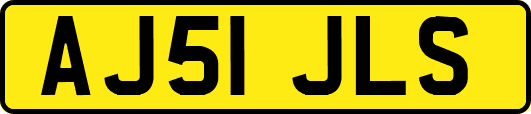 AJ51 JLS